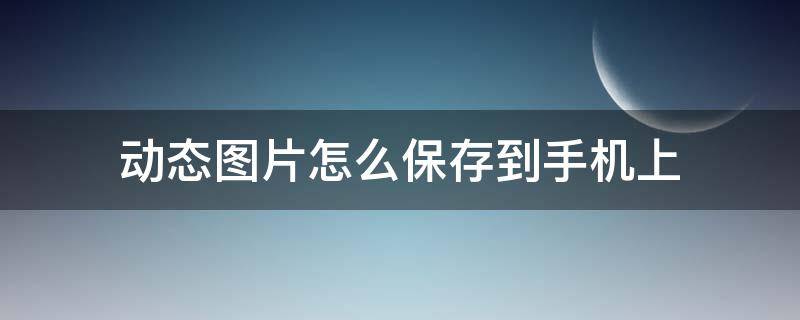 动态图片怎么保存到手机上